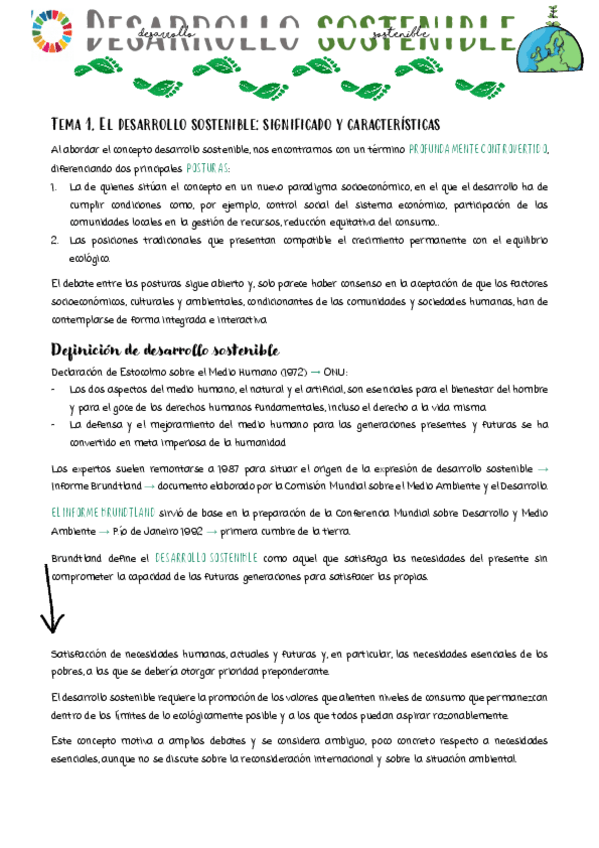 DESARROLLO SOSTENIBLE
desarrollo sostenible

TEMA 1. EL DESARROLLO SOSTENIBLE: SIGNIFICADO Y CARACTERÍSTICAS

Al abordar el concepto desarrollo sostenible, nos encontramos con un término PROFUNDAMENTE CONTROVERTIDO, diferenciando dos principales POSTURAS:

1. La de quienes sitúan el concepto en un nuevo paradigma socioeconómico, en el que el desarrollo ha de cumplir condiciones como, por ejemplo, control social del sistema económico, participación de las comunidades locales en la gestión de recursos, reducción equitativa del consumo...
2. Las posiciones tradicionales que presentan compatible el crecimiento permanente con el equilibrio ecológico.

El debate entre las posturas sigue abierto y, solo parece haber consenso en la aceptación de que los factores socioeconómicos, culturales y ambientales, condicionantes de las comunidades y sociedades humanas, han de contemplarse de forma integrada e interactiva.

Definición de desarrollo sostenible

Declaración de Estocolmo sobre el Medio Humano (1972) → ONU:

- Los dos aspectos del medio humano, el natural y el artificial, son esenciales para el bienestar del hombre y para el goce de los derechos humanos fundamentales, incluso el derecho a la vida misma.
- La defensa y el mejoramiento del medio humano para las generaciones presentes y futuras se ha convertido en meta imperiosa de la humanidad.

Los expertos suelen remontarse a 1987 para situar el origen de la expresión de desarrollo sostenible → Informe Brundtland → documento elaborado por la Comisión Mundial sobre el Medio Ambiente y el Desarrollo.

EL INFORME BRUNDTLAND sirvió de base en la preparación de la Conferencia Mundial sobre Desarrollo y Medio Ambiente → Río de Janeiro 1992 → primera cumbre de la tierra.

Brundtland define el DESARROLLO SOSTENIBLE como aquel que satisfaga las necesidades del presente sin comprometer la capacidad de las futuras generaciones para satisfacer las propias.

Satisfacción de necesidades humanas, actuales y futuras y, en particular, las necesidades esenciales de los pobres, a las que se debería otorgar prioridad preponderante.

El desarrollo sostenible requiere la promoción de los valores que alienten niveles de consumo que permanezcan dentro de los límites de lo ecológicamente posible y a los que todos puedan aspirar razonablemente.

Este concepto motiva a amplios debates y se considera ambiguo, poco concreto respecto a necesidades esenciales, aunque no se discute sobre la reconsideración internacional y sobre la situación ambiental.